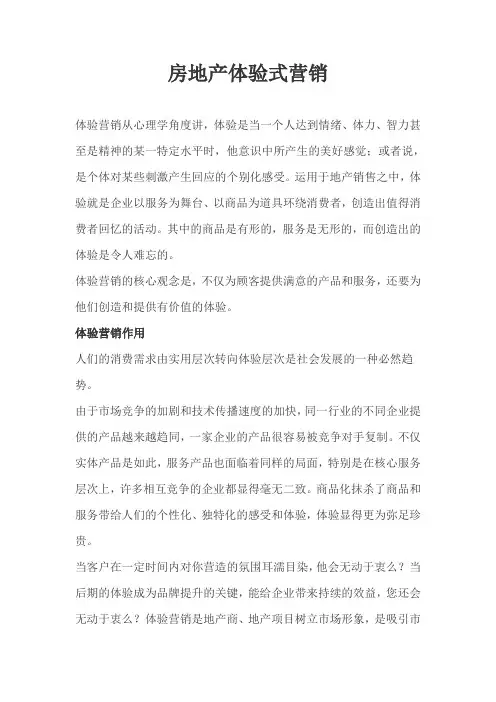 房地产体验式营销

体验营销从心理学角度讲，体验是当一个人达到情绪、体力、智力甚至是精神的某一特定水平时，他意识中所产生的美好感觉；或者说，是个体对某些刺激产生回应的个别化感受。运用于地产销售之中，体验就是企业以服务为舞台、以商品为道具环绕消费者，创造出值得消费者回忆的活动。其中的商品是有形的，服务是无形的，而创造出的体验是令人难忘的。
体验营销的核心观念是，不仅为顾客提供满意的产品和服务，还要为他们创造和提供有价值的体验。

体验营销作用

人们的消费需求由实用层次转向体验层次是社会发展的一种必然趋势。
由于市场竞争的加剧和技术传播速度的加快，同一行业的不同企业提供的产品越来越趋同，一家企业的产品很容易被竞争对手复制。不仅实体产品是如此，服务产品也面临着同样的局面，特别是在核心服务层次上，许多相互竞争的企业都显得毫无二致。商品化抹杀了商品和服务带给人们的个性化、独特化的感受和体验，体验显得更为弥足珍贵。
当客户在一定时间内对你营造的氛围耳濡目染，他会无动于衷么？当后期的体验成为品牌提升的关键，能给企业带来持续的效益，您还会无动于衷么？体验营销是地产商、地产项目树立市场形象，是吸引市